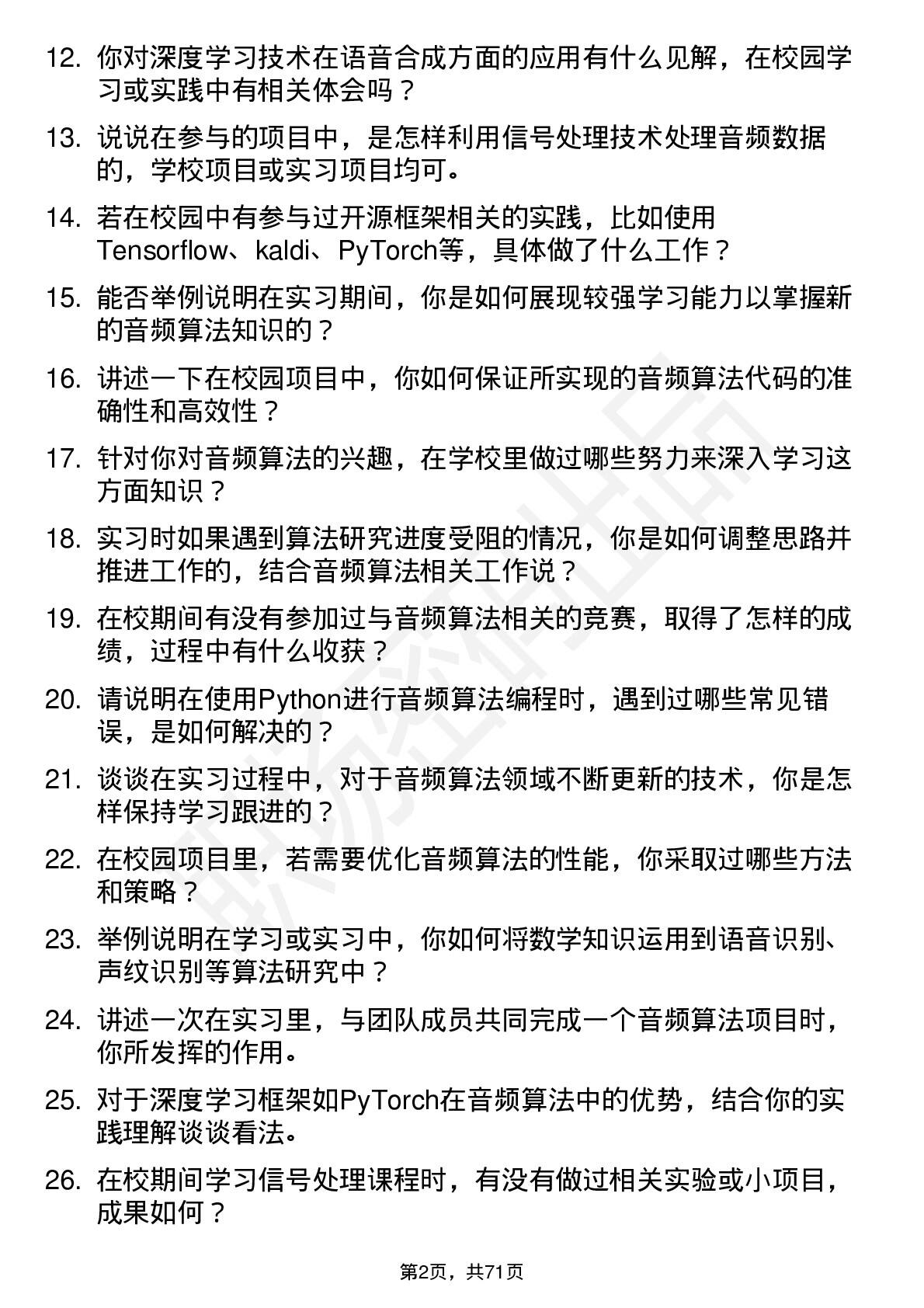 12. 你对深度学习技术在语音合成方面的应用有什么见解，在校园学习或实践中有相关体会吗？

13. 说说在参与的项目中，是怎样利用信号处理技术处理音频数据的，学校项目或实习项目均可。

14. 若在校园中有参与过开源框架相关的实践，比如使用Tensorflow、kaldi、PyTorch等，具体做了什么工作？

15. 能否举例说明在实习期间，你是如何展现较强学习能力以掌握新的音频算法知识的？

16. 讲述一下在校园项目中，你如何保证所实现的音频算法代码的准确性和高效性？

17. 针对你对音频算法的兴趣，在学校里做过哪些努力来深入学习这方面知识？

18. 实习时如果遇到算法研究进度受阻的情况，你是如何调整思路并推进工作的，结合音频算法相关工作说？

19. 在校期间有没有参加过与音频算法相关的竞赛，取得了怎样的成绩，过程中有什么收获？

20. 请说明在使用Python进行音频算法编程时，遇到过哪些常见错误，是如何解决的？

21. 谈谈在实习过程中，对于音频算法领域不断更新的技术，你是怎样保持学习跟进的？

22. 在校园项目里，若需要优化音频算法的性能，你采取过哪些方法和策略？

23. 举例说明在学习或实习中，你如何将数学知识运用到语音识别、声纹识别等算法研究中？

24. 讲述一次在实习里，与团队成员共同完成一个音频算法项目时，你所发挥的作用。

25. 对于深度学习框架如PyTorch在音频算法中的优势，结合你的实践理解谈谈看法。

26. 在校期间学习信号处理课程时，有没有做过相关实验或小项目，成果如何？

第2页，共71页